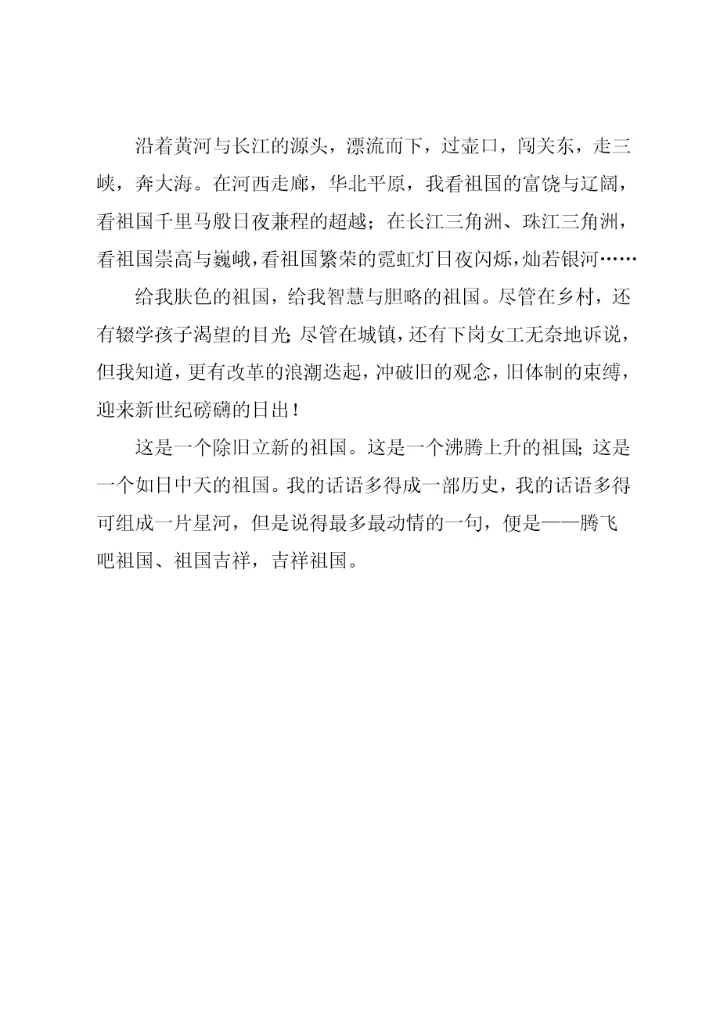 沿着黄河与长江的源头，漂流而下，过壶口，闯关东，走三峡，奔大海。在河西走廊，华北平原，我看祖国的富饶与辽阔，看祖国千里马般日夜兼程的超越；在长江三角洲、珠江三角洲，看祖国崇高与巍峨，看祖国繁荣的霓虹灯日夜闪烁，灿若银河……

给我肤色的祖国，给我智慧与胆略的祖国。尽管在乡村，还有辍学孩子渴望的目光；尽管在城镇，还有下岗女工无奈地诉说，但我知道，更有改革的浪潮迭起，冲破旧的观念，旧体制的束缚，迎来新世纪磅礴的日出！

这是一个除旧立新的祖国。这是一个沸腾上升的祖国；这是一个如日中天的祖国。我的话语多得成一部历史，我的话语多得可组成一片星河，但是说得最多最动情的一句，便是——腾飞吧祖国、祖国吉祥，吉祥祖国。